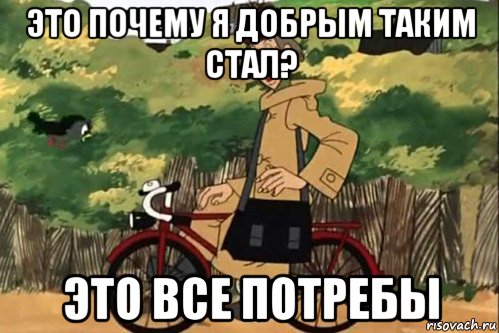 ЭТО ПОЧЕМУ Я ДОБРЫМ ТАКИМ СТАЛ?

ЭТО ВСЕ ПОТРЕБЫ

risovach.ru